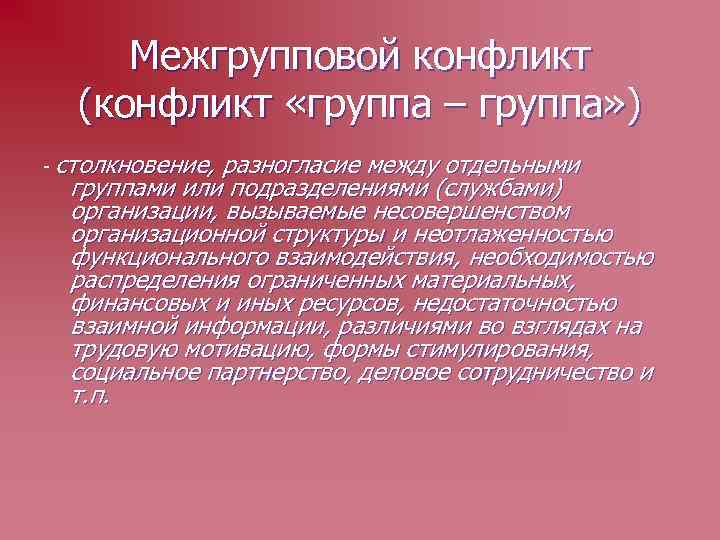 Межгрупповой конфликт (конфликт «группа – группа»)

- столкновение, разногласие между отдельными группами или подразделениями (службами) организации, вызываемые несовершенством организационной структуры и неотлаженностью функционального взаимодействия, необходимостью распределения ограниченных материальных, финансовых и иных ресурсов, недостаточностью взаимной информации, различиями во взглядах на трудовую мотивацию, формы стимулирования, социальное партнерство, деловое сотрудничество и т.п.